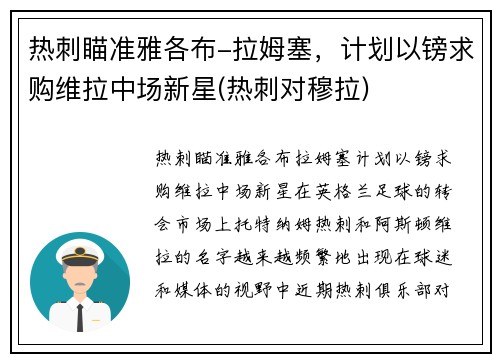 热刺瞄准雅各布-拉姆塞，计划以镑求购维拉中场新星(热刺对穆拉)

热刺瞄准雅各布拉姆塞计划以镑求购维拉中场新星在英格兰足球的转会市场上托特纳姆热刺和阿斯顿维拉的名字越来越频繁地出现在球迷和媒体的视野中近期热刺俱乐部对